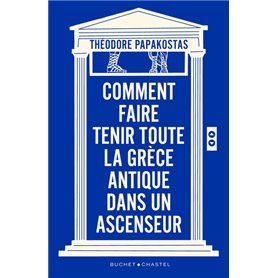 THEODORE PAPAKOSTAS

COMMENT FAIRE TENIR TOUTE LA GRÈCE ANTIQUE DANS UN ASCENSEUR

BUCHET • CHASTEL